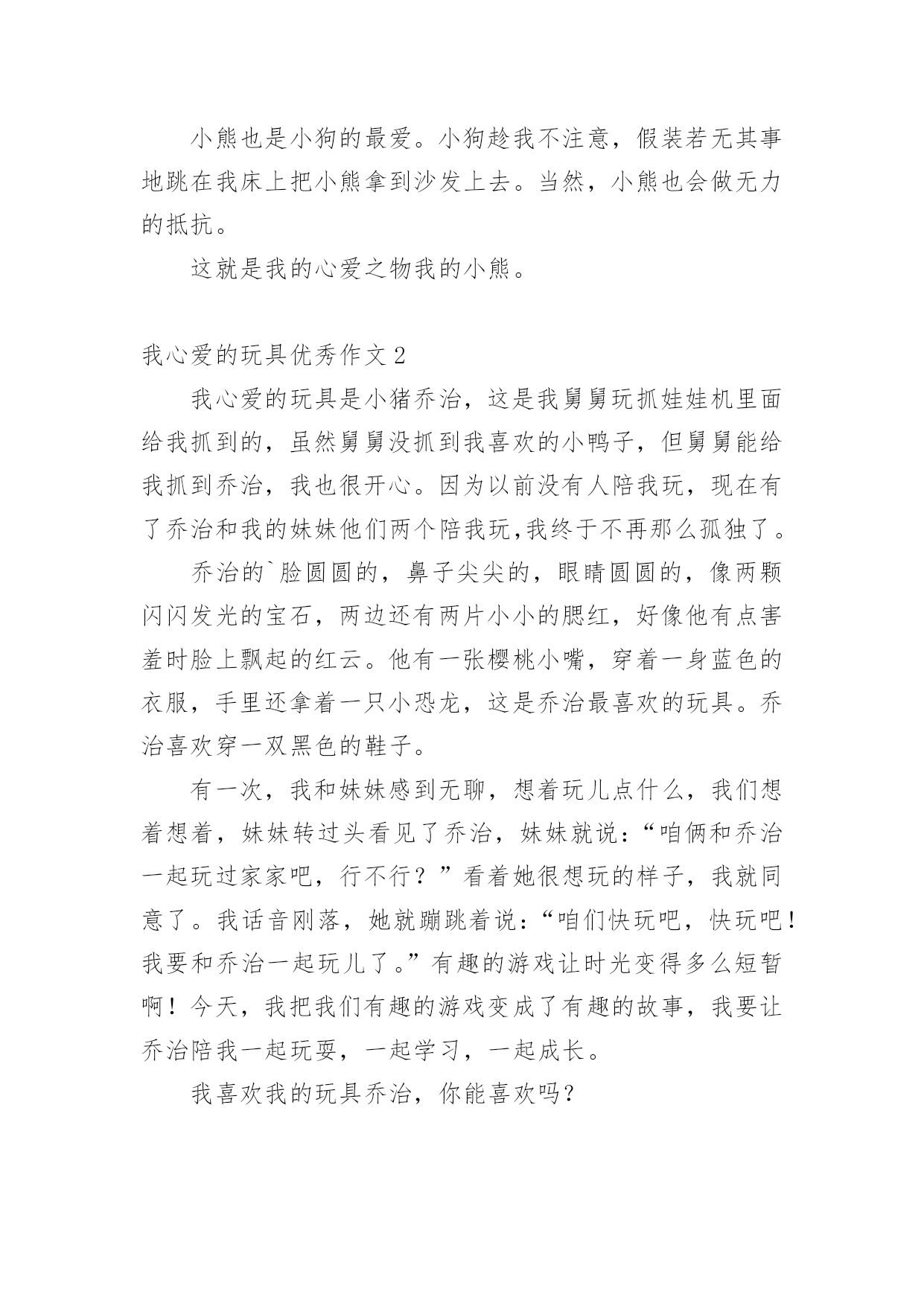 小熊也是小狗的最爱。小狗趁我不注意，假装若无其事地跳在我床上把小熊拿到沙发上去。当然，小熊也会做无力的抵抗。

这就是我的心爱之物我的小熊。

我心爱的玩具优秀作文 2

我心爱的玩具是小猪乔治，这是我舅舅玩抓娃娃机里面给我抓到的，虽然舅舅没抓到我喜欢的小鸭子，但舅舅能给我抓到乔治，我也很开心。因为以前没有人陪我玩，现在有了乔治和我的妹妹他们两个陪我玩,我终于不再那么孤独了。

乔治的`脸圆圆的，鼻子尖尖的，眼睛圆圆的，像两颗闪闪发光的宝石，两边还有两片小小的腮红，好像他有点害羞时脸上飘起的红云。他有一张樱桃小嘴，穿着一身蓝色的衣服，手里还拿着一只小恐龙，这是乔治最喜欢的玩具。乔治喜欢穿一双黑色的鞋子。

有一次，我和妹妹感到无聊，想着玩儿点什么，我们想着想着，妹妹转过头看见了乔治，妹妹就说：“咱俩和乔治一起玩过家家吧，行不行？”看着她很想玩的样子，我就同意了。我话音刚落，她就蹦跳着说：“咱们快玩吧，快玩吧！我要和乔治一起玩儿了。”有趣的游戏让时光变得多么短暂啊！今天，我把我们有趣的游戏变成了有趣的故事，我要让乔治陪我一起玩耍，一起学习，一起成长。

我喜欢我的玩具乔治，你能喜欢吗？